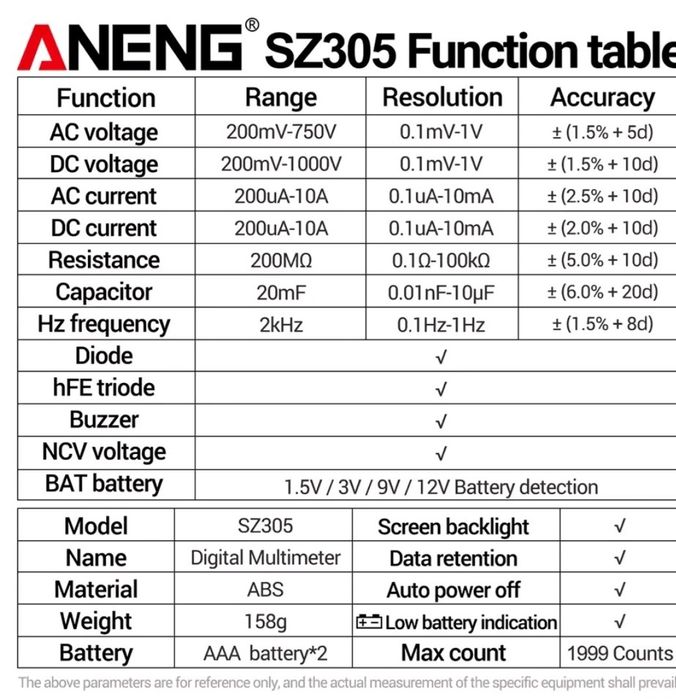 ANENG® SZ305 Function table

| Function | Range | Resolution | Accuracy |
|---|---|---|---|
| AC voltage | 200mV-750V | 0.1mV-1V | ± (1.5% + 5d) |
| DC voltage | 200mV-1000V | 0.1mV-1V | ± (1.5% + 10d) |
| AC current | 200uA-10A | 0.1uA-10mA | ± (2.5% + 10d) |
| DC current | 200uA-10A | 0.1uA-10mA | ± (2.0% + 10d) |
| Resistance | 200MΩ | 0.1Ω-100kΩ | ± (5.0% + 10d) |
| Capacitor | 20mF | 0.01nF-10μF | ± (6.0% + 20d) |
| Hz frequency | 2kHz | 0.1Hz-1Hz | ± (1.5% + 8d) |
| Diode | √ | | |
| hFE triode | √ | | |
| Buzzer | √ | | |
| NCV voltage | √ | | |
| BAT battery | 1.5V / 3V / 9V / 12V Battery detection | | |

| Model | SZ305 | Screen backlight | √ |
|---|---|---|---|
| Name | Digital Multimeter | Data retention | √ |
| Material | ABS | Auto power off | √ |
| Weight | 158g | Low battery indication | √ |
| Battery | AAA battery*2 | Max count | 1999 Counts |

The above parameters are for reference only, and the actual measurement of the specific equipment shall prevail